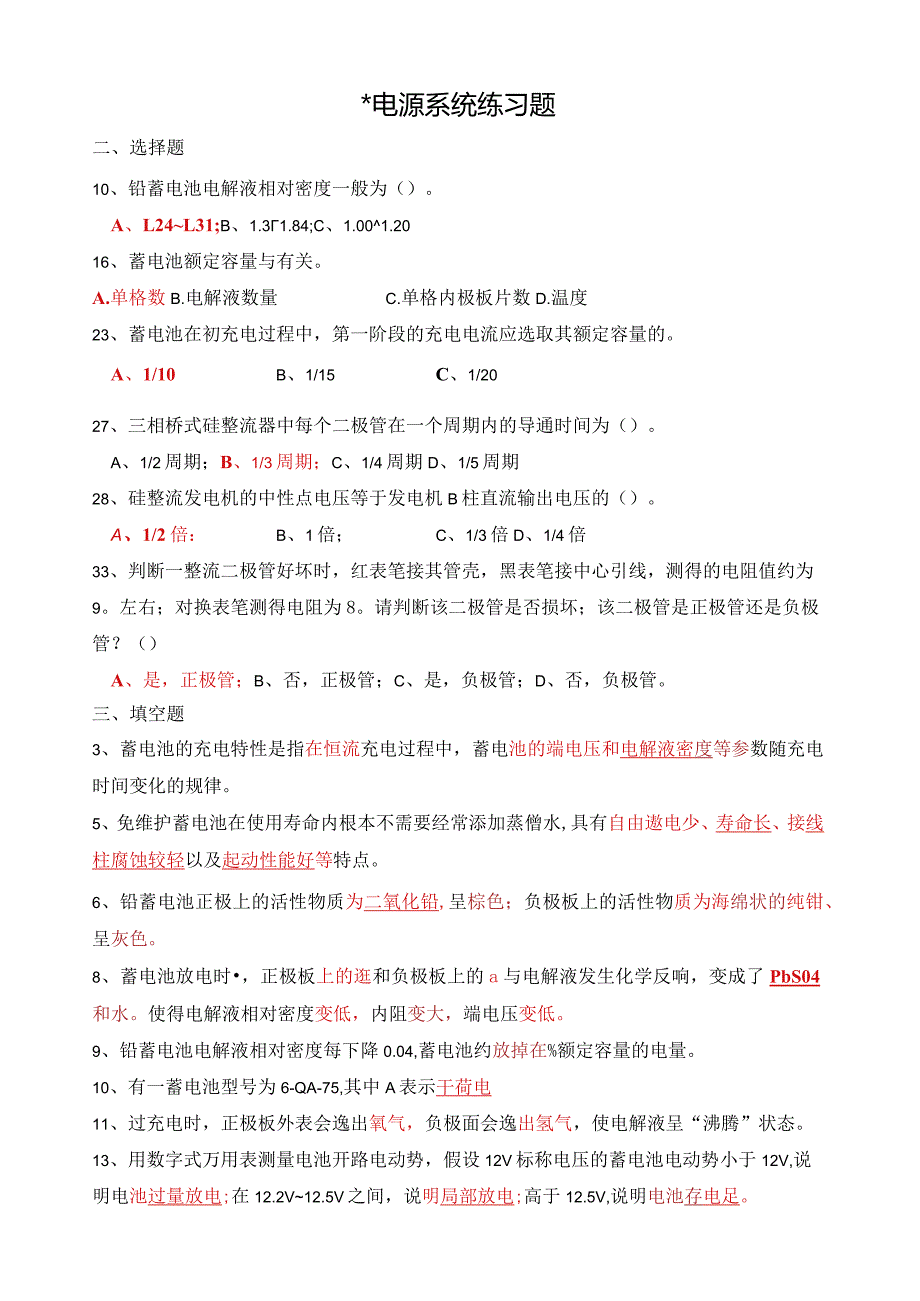 *电源系统练习题

二、选择题

10、铅蓄电池电解液相对密度一般为（）。

A、L24~L31;B、1.3Γ1.84;C、1.00^1.20

16、蓄电池额定容量与有关。

A.单格数 B.电解液数量 C.单格内极板片数 D.温度

23、蓄电池在初充电过程中，第一阶段的充电电流应选取其额定容量的。

A、1/10 B、1/15 C、1/20

27、三相桥式硅整流器中每个二极管在一个周期内的导通时间为（）。

A、1/2 周期；B、1/3 周期；C、1/4 周期 D、1/5 周期

28、硅整流发电机的中性点电压等于发电机 B 柱直流输出电压的（）。

A、1/2 倍； B、1 倍； C、1/3 倍 D、1/4 倍

33、判断一整流二极管好坏时，红表笔接其管壳，黑表笔接中心引线，测得的电阻值约为 9。左右；对换表笔测得电阻为 8。请判断该二极管是否损坏；该二极管是正极管还是负极管？（）

A、是，正极管；B、否，正极管；C、是，负极管；D、否，负极管。

三、填空题

3、蓄电池的充电特性是指在恒流充电过程中，蓄电池的端电压和电解液密度等参数随充电时间变化的规律。

5、免维护蓄电池在使用寿命内根本不需要经常添加蒸僧水,具有自由遨电少、寿命长、接线柱腐蚀较轻以及起动性能好等特点。

6、铅蓄电池正极上的活性物质为二氧化铅,呈棕色；负极板上的活性物质为海绵状的纯钳、呈灰色。

8、蓄电池放电时•，正极板上的逛和负极板上的 a 与电解液发生化学反响，变成了 PbS04 和水。使得电解液相对密度变低，内阻变大，端电压变低。

9、铅蓄电池电解液相对密度每下降 0.04,蓄电池约放掉在%额定容量的电量。

10、有一蓄电池型号为 6-QA-75,其中 A 表示干荷电

11、过充电时，正极板外表会逸出氧气，负极面会逸出氢气，使电解液呈“沸腾”状态。

13、用数字式万用表测量电池开路电动势，假设 12V 标称电压的蓄电池电动势小于 12V,说明电池过量放电；在 12.2V~12.5V 之间，说明局部放电；高于 12.5V,说明电池存电足。